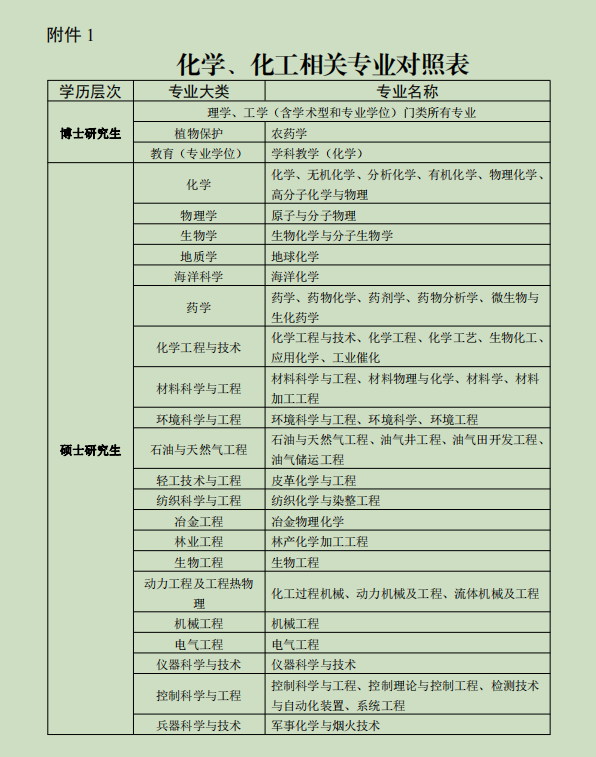 附件 1

化学、化工相关专业对照表

| 学历层次 | 专业大类 | 专业名称 |
|---|---|---|
| 博士研究生 | 理学、工学（含学术型和专业学位）门类所有专业 | |
| | 植物保护 | 农药学 |
| | 教育（专业学位） | 学科教学（化学） |
| 硕士研究生 | 化学 | 化学、无机化学、分析化学、有机化学、物理化学、高分子化学与物理 |
| | 物理学 | 原子与分子物理 |
| | 生物学 | 生物化学与分子生物学 |
| | 地质学 | 地球化学 |
| | 海洋科学 | 海洋化学 |
| | 药学 | 药学、药物化学、药剂学、药物分析学、微生物与生化药学 |
| | 化学工程与技术 | 化学工程与技术、化学工程、化学工艺、生物化工、应用化学、工业催化 |
| | 材料科学与工程 | 材料科学与工程、材料物理与化学、材料学、材料加工工程 |
| | 环境科学与工程 | 环境科学与工程、环境科学、环境工程 |
| | 石油与天然气工程 | 石油与天然气工程、油气井工程、油气田开发工程、油气储运工程 |
| | 轻工技术与工程 | 皮革化学与工程 |
| | 纺织科学与工程 | 纺织化学与染整工程 |
| | 冶金工程 | 冶金物理化学 |
| | 林业工程 | 林产化学加工工程 |
| | 生物工程 | 生物工程 |
| | 动力工程及工程热物理 | 化工过程机械、动力机械及工程、流体机械及工程 |
| | 机械工程 | 机械工程 |
| | 电气工程 | 电气工程 |
| | 仪器科学与技术 | 仪器科学与技术 |
| | 控制科学与工程 | 控制科学与工程、控制理论与控制工程、检测技术与自动化装置、系统工程 |
| | 兵器科学与技术 | 军事化学与烟火技术 |